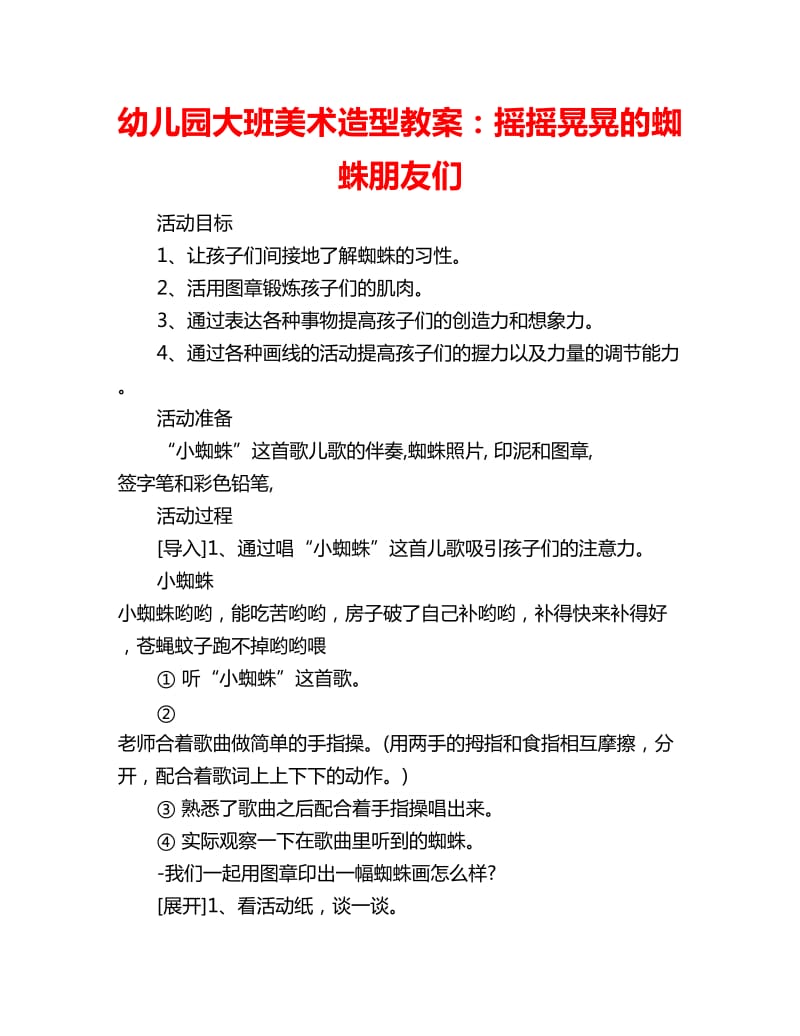 幼儿园大班美术造型教案：摇摇晃晃的蜘蛛朋友们

活动目标

1、让孩子们间接地了解蜘蛛的习性。

2、活用图章锻炼孩子们的肌肉。

3、通过表达各种事物提高孩子们的创造力和想象力。

4、通过各种画线的活动提高孩子们的握力以及力量的调节能力。

活动准备

“小蜘蛛”这首歌儿歌的伴奏,蜘蛛照片, 印泥和图章, 签字笔和彩色铅笔,

活动过程

[导入]1、通过唱“小蜘蛛”这首儿歌吸引孩子们的注意力。

小蜘蛛

小蜘蛛哟哟，能吃苦哟哟，房子破了自己补哟哟，补得快来补得好，苍蝇蚊子跑不掉哟哟喂

① 听“小蜘蛛”这首歌。

②

老师合着歌曲做简单的手指操。(用两手的拇指和食指相互摩擦，分开，配合着歌词上上下下的动作。)

③ 熟悉了歌曲之后配合着手指操唱出来。

④ 实际观察一下在歌曲里听到的蜘蛛。

-我们一起用图章印出一幅蜘蛛画怎么样?

[展开]1、看活动纸，谈一谈。